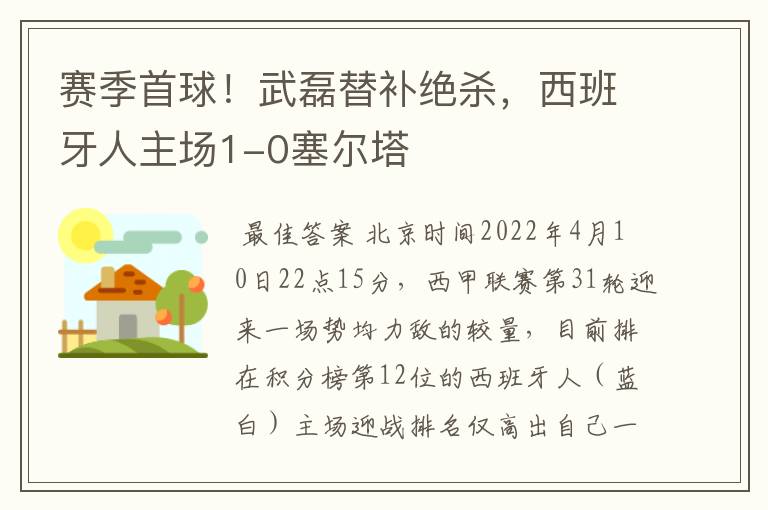 赛季首球！武磊替补绝杀，西班牙人主场1-0塞尔塔

最佳答案 北京时间2022年4月10日22点15分，西甲联赛第31轮迎来一场势均力敌的较量，目前排在积分榜第12位的西班牙人（蓝白）主场迎战排名仅高出自己一